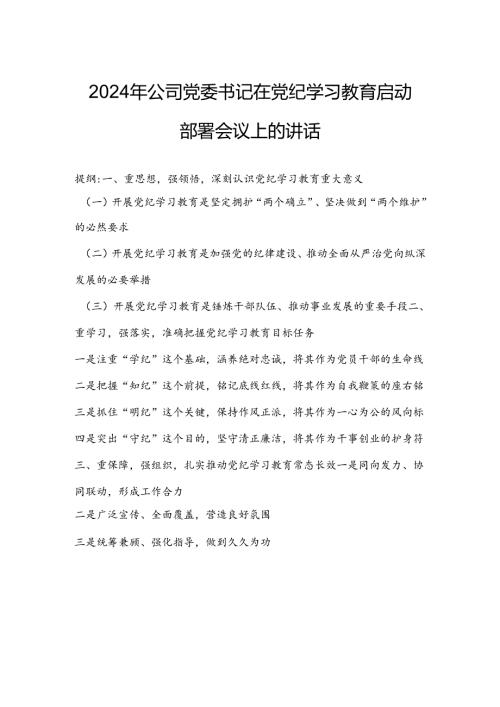 2024年公司党委书记在党纪学习教育启动部署会议上的讲话

提纲:一、重思想,强领悟,深刻认识党纪学习教育重大意义

(一)开展党纪学习教育是坚定拥护“两个确立”、坚决做到“两个维护”的必然要求

(二)开展党纪学习教育是加强党的纪律建设、推动全面从严治党向纵深发展的必要举措

(三)开展党纪学习教育是锤炼干部队伍、推动事业发展的重要手段二、重学习,强落实,准确把握党纪学习教育目标任务

一是注重“学纪”这个基础,涵养绝对忠诚,将其作为党员干部的生命线

二是把握“知纪”这个前提,铭记底线红线,将其作为自我鞭策的座右铭

三是抓住“明纪”这个关键,保持作风正派,将其作为一心为公的风向标

四是突出“守纪”这个目的,坚守清正廉洁,将其作为干事创业的护身符

三、重保障,强组织,扎实推动党纪学习教育常态长效一是同向发力、协同联动,形成工作合力

二是广泛宣传、全面覆盖,营造良好氛围

三是统筹兼顾、强化指导,做到久久为功